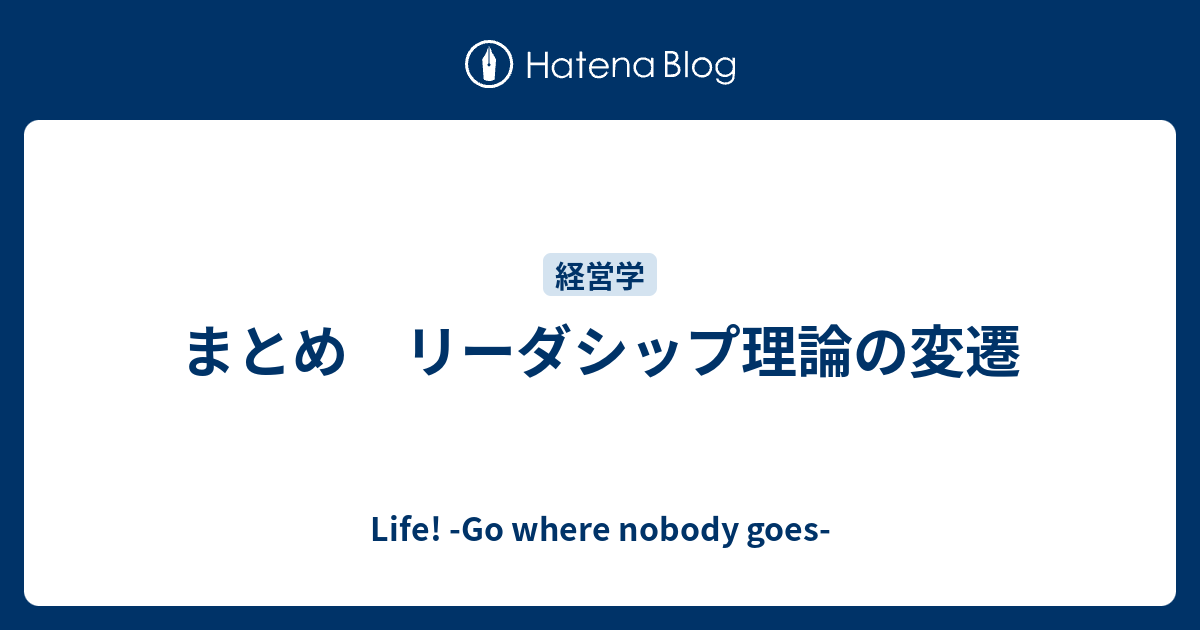 Hatena Blog

経営学

まとめ　リーダシップ理論の変遷

Life! -Go where nobody goes-